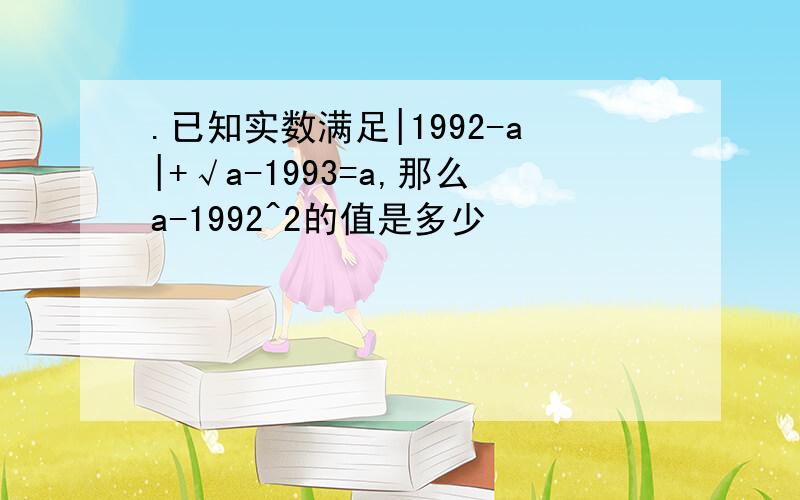 .已知实数满足|1992-a|+√a-1993=a,那么a-1992^2的值是多少